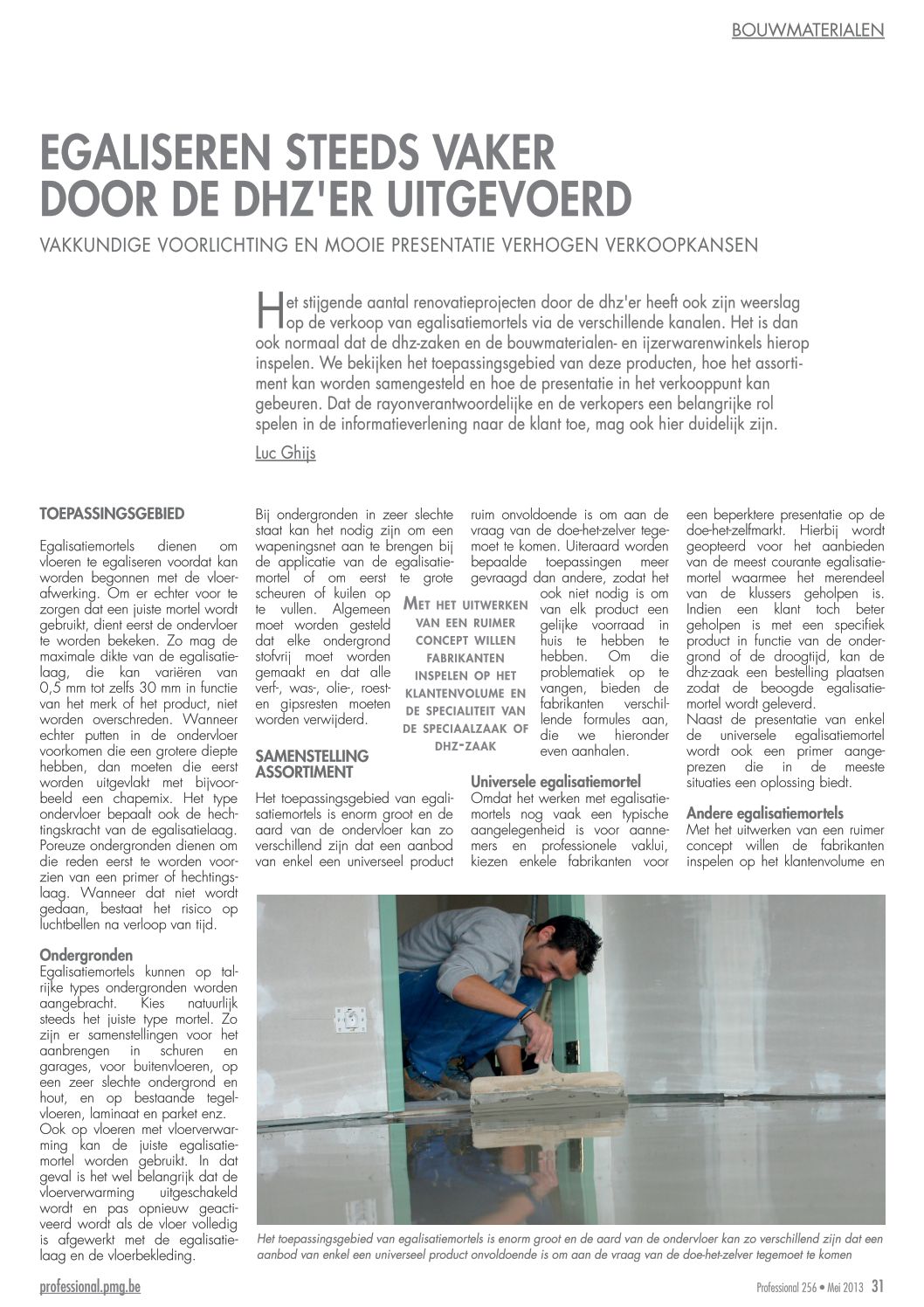 BOUWMATERIALEN

EGALISEREN STEEDS VAKER DOOR DE DHZ'ER UITGEVOERD

VAKKUNDIGE VOORLICHTING EN MOOIE PRESENTATIE VERHOGEN VERKOOPKANSEN

Het stijgende aantal renovatieprojecten door de dhz'er heeft ook zijn weerslag op de verkoop van egalisatiemortels via de verschillende kanalen. Het is dan ook normaal dat de dhz-zaken en de bouwmaterialen- en ijzerwarenwinkels hierop inspelen. We bekijken het toepassingsgebied van deze producten, hoe het assortiment kan worden samengesteld en hoe de presentatie in het verkooppunt kan gebeuren. Dat de rayonverantwoordelijke en de verkopers een belangrijke rol spelen in de informatieverlening naar de klant toe, mag ook hier duidelijk zijn.

Luc Ghijs

TOEPASSINGSGEBIED

Egalisatiemortels dienen om vloeren te egaliseren voordat kan worden begonnen met de vloerafwerking. Om er echter voor te zorgen dat een juiste mortel wordt gebruikt, dient eerst de ondervloer te worden bekeken. Zo mag de maximale dikte van de egalisatielaag, die kan variëren van 0,5 mm tot zelfs 30 mm in functie van het merk of het product, niet worden overschreden. Wanneer echter putten in de ondervloer voorkomen die een grotere diepte hebben, dan moeten die eerst worden uitgevlakt met bijvoorbeeld een chapemix. Het type ondervloer bepaalt ook de hechtingskracht van de egalisatielaag. Poreuze ondergronden dienen om die reden eerst te worden voorzien van een primer of hechtingslaag. Wanneer dat niet wordt gedaan, bestaat het risico op luchtbellen na verloop van tijd.

Ondergronden
Egalisatiemortels kunnen op talrijke types ondergronden worden aangebracht. Kies natuurlijk steeds het juiste type mortel. Zo zijn er samenstellingen voor het aanbrengen in schuren en garages, voor buitenvloeren, op een zeer slechte ondergrond en hout, en op bestaande tegelvloeren, laminaat en parket enz.
Ook op vloeren met vloerverwarming kan de juiste egalisatiemortel worden gebruikt. In dat geval is het wel belangrijk dat de vloerverwarming uitgeschakeld wordt en pas opnieuw geactiveerd wordt als de vloer volledig is afgewerkt met de egalisatielaag en de vloerbekleding.

Bij ondergronden in zeer slechte staat kan het nodig zijn om een wapeningsnet aan te brengen bij de applicatie van de egalisatiemortel of om eerst te grote scheuren of kuilen op te vullen. Algemeen moet worden gesteld dat elke ondergrond stofvrij moet worden gemaakt en dat alle verf-, was-, olie-, roest- en gipsresten moeten worden verwijderd.

SAMENSTELLING ASSORTIMENT

Het toepassingsgebied van egalisatiemortels is enorm groot en de aard van de ondervloer kan zo verschillend zijn dat een aanbod van enkel een universeel product ruim onvoldoende is om aan de vraag van de doe-het-zelver tegemoet te komen. Uiteraard worden bepaalde toepassingen meer gevraagd dan andere, zodat het ook niet nodig is om van elk product een gelijke voorraad in huis te hebben te hebben. Om die problematiek op te vangen, bieden de fabrikanten verschillende formules aan, die we hieronder even aanhalen.

MET HET UITWERKEN VAN EEN RUIMER CONCEPT WILLEN FABRIKANTEN INSPELEN OP HET KLANTENVOLUME EN DE SPECIALITEIT VAN DE SPECIAALZAAK OF DHZ-ZAAK

Universele egalisatiemortel
Omdat het werken met egalisatiemortels nog vaak een typische aangelegenheid is voor aannemers en professionele vaklui, kiezen enkele fabrikanten voor een beperktere presentatie op de doe-het-zelfmarkt. Hierbij wordt geopteerd voor het aanbieden van de meest courante egalisatiemortel waarmee het merendeel van de klussers geholpen is. Indien een klant toch beter geholpen is met een specifiek product in functie van de ondergrond of de droogtijd, kan de dhz-zaak een bestelling plaatsen zodat de beoogde egalisatiemortel wordt geleverd.
Naast de presentatie van enkel de universele egalisatiemortel wordt ook een primer aangeprezen die in de meeste situaties een oplossing biedt.

Andere egalisatiemortels
Met het uitwerken van een ruimer concept willen de fabrikanten inspelen op het klantenvolume en

Het toepassingsgebied van egalisatiemortels is enorm groot en de aard van de ondervloer kan zo verschillend zijn dat een aanbod van enkel een universeel product onvoldoende is om aan de vraag van de doe-het-zelver tegemoet te komen

professional.pmg.be

Professional 256 • Mei 2013 31